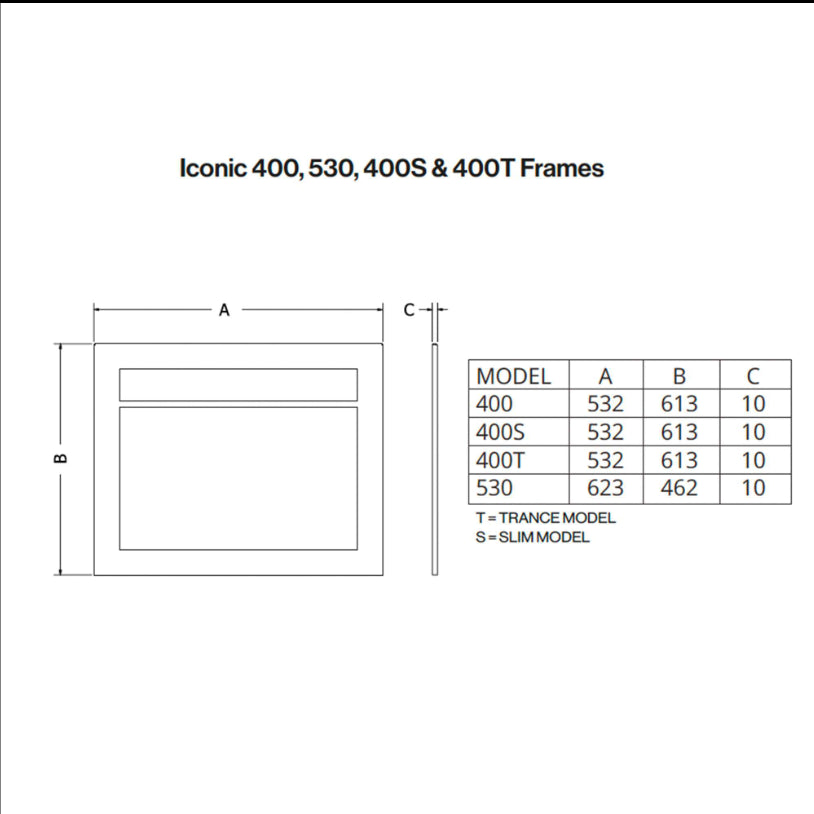 Iconic 400, 530, 400S & 400T Frames

A

C

B

| MODEL | A | B | C |
|---|---|---|---|
| 400 | 532 | 613 | 10 |
| 400S | 532 | 613 | 10 |
| 400T | 532 | 613 | 10 |
| 530 | 623 | 462 | 10 |

T = TRANCE MODEL
S = SLIM MODEL